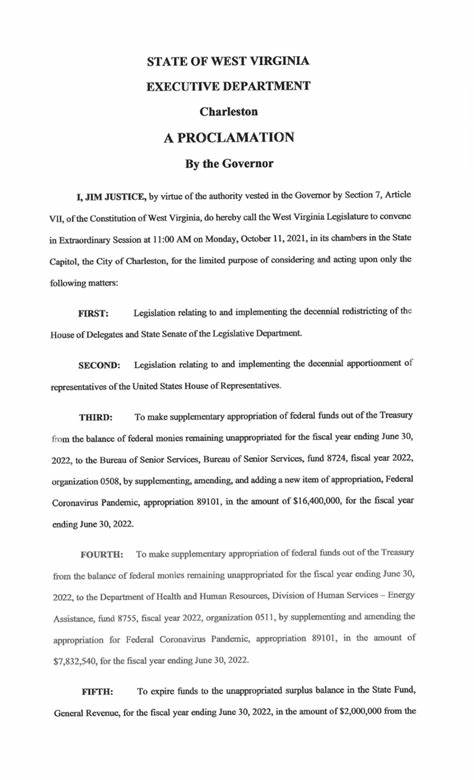 STATE OF WEST VIRGINIA
EXECUTIVE DEPARTMENT
Charleston
A PROCLAMATION
By the Governor

I, JIM JUSTICE, by virtue of the authority vested in the Governor by Section 7, Article VII, of the Constitution of West Virginia, do hereby call the West Virginia Legislature to convene in Extraordinary Session at 11:00 AM on Monday, October 11, 2021, in its chambers in the State Capitol, the City of Charleston, for the limited purpose of considering and acting upon only the following matters:

FIRST: Legislation relating to and implementing the decennial redistricting of the House of Delegates and State Senate of the Legislative Department.

SECOND: Legislation relating to and implementing the decennial apportionment of representatives of the United States House of Representatives.

THIRD: To make supplementary appropriation of federal funds out of the Treasury from the balance of federal monies remaining unappropriated for the fiscal year ending June 30, 2022, to the Bureau of Senior Services, Bureau of Senior Services, fund 8724, fiscal year 2022, organization 0508, by supplementing, amending, and adding a new item of appropriation, Federal Coronavirus Pandemic, appropriation 89101, in the amount of $16,400,000, for the fiscal year ending June 30, 2022.

FOURTH: To make supplementary appropriation of federal funds out of the Treasury from the balance of federal monies remaining unappropriated for the fiscal year ending June 30, 2022, to the Department of Health and Human Resources, Division of Human Services – Energy Assistance, fund 8755, fiscal year 2022, organization 0511, by supplementing and amending the appropriation for Federal Coronavirus Pandemic, appropriation 89101, in the amount of $7,832,540, for the fiscal year ending June 30, 2022.

FIFTH: To expire funds to the unappropriated surplus balance in the State Fund, General Revenue, for the fiscal year ending June 30, 2022, in the amount of $2,000,000 from the